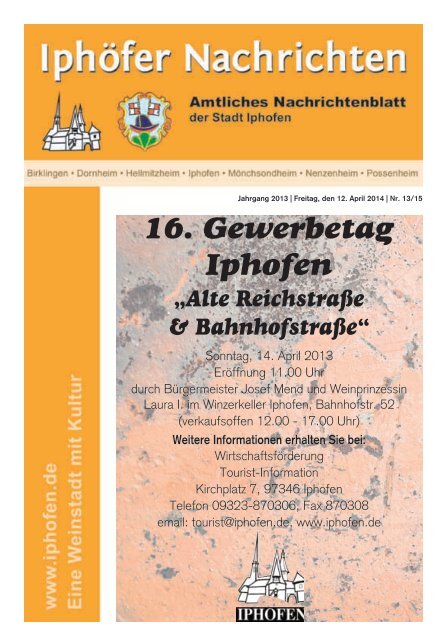 Iphöfer Nachrichten

Amtliches Nachrichtenblatt
der Stadt Iphofen

Birklingen • Dornheim • Hellmitzheim • Iphofen • Mönchsondheim • Nenzenheim • Possenheim

Jahrgang 2013 | Freitag, den 12. April 2014 | Nr. 13/15

www.iphofen.de
Eine Weinstadt mit Kultur

16. Gewerbetag Iphofen

„Alte Reichstraße & Bahnhofstraße“

Sonntag, 14. April 2013
Eröffnung 11.00 Uhr
durch Bürgermeister Josef Mend und Weinprinzessin Laura I. im Winzerkeller Iphofen, Bahnhofstr. 52
(verkaufsoffen 12.00 - 17.00 Uhr)

Weitere Informationen erhalten Sie bei:
Wirtschaftsförderung
Tourist-Information
Kirchplatz 7, 97346 Iphofen
Telefon 09323-870306, Fax 870308
email: tourist@iphofen.de, www.iphofen.de

IPHOFEN